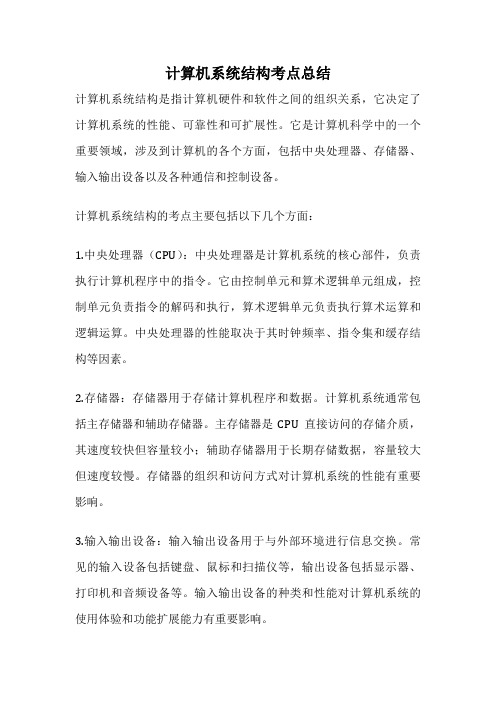 计算机系统结构考点总结

计算机系统结构是指计算机硬件和软件之间的组织关系，它决定了计算机系统的性能、可靠性和可扩展性。它是计算机科学中的一个重要领域，涉及到计算机的各个方面，包括中央处理器、存储器、输入输出设备以及各种通信和控制设备。

计算机系统结构的考点主要包括以下几个方面：

1.中央处理器（CPU）：中央处理器是计算机系统的核心部件，负责执行计算机程序中的指令。它由控制单元和算术逻辑单元组成，控制单元负责指令的解码和执行，算术逻辑单元负责执行算术运算和逻辑运算。中央处理器的性能取决于其时钟频率、指令集和缓存结构等因素。

2.存储器：存储器用于存储计算机程序和数据。计算机系统通常包括主存储器和辅助存储器。主存储器是 CPU 直接访问的存储介质，其速度较快但容量较小；辅助存储器用于长期存储数据，容量较大但速度较慢。存储器的组织和访问方式对计算机系统的性能有重要影响。

3.输入输出设备：输入输出设备用于与外部环境进行信息交换。常见的输入设备包括键盘、鼠标和扫描仪等，输出设备包括显示器、打印机和音频设备等。输入输出设备的种类和性能对计算机系统的使用体验和功能扩展能力有重要影响。